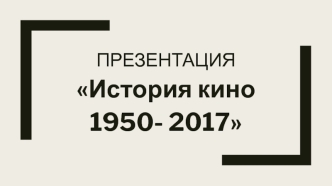 ПРЕЗЕНТАЦИЯ
«История кино 1950- 2017»